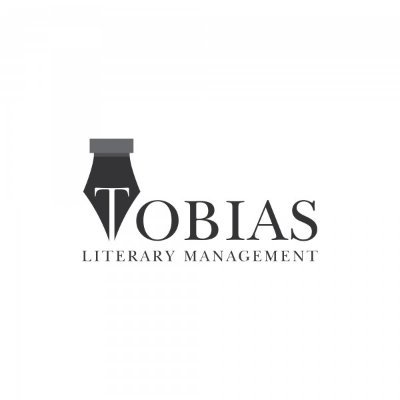 TOBIAS
LITERARY MANAGEMENT